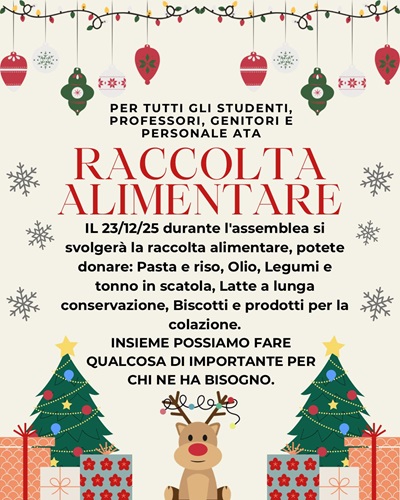 PER TUTTI GLI STUDENTI, PROFESSORI, GENITORI E PERSONALE ATA

RACCOLTA ALIMENTARE

IL 23/12/25 durante l'assemblea si svolgerà la raccolta alimentare, potete donare: Pasta e riso, Olio, Legumi e tonno in scatola, Latte a lunga conservazione, Biscotti e prodotti per la colazione.

INSIEME POSSIAMO FARE QUALCOSA DI IMPORTANTE PER CHI NE HA BISOGNO.